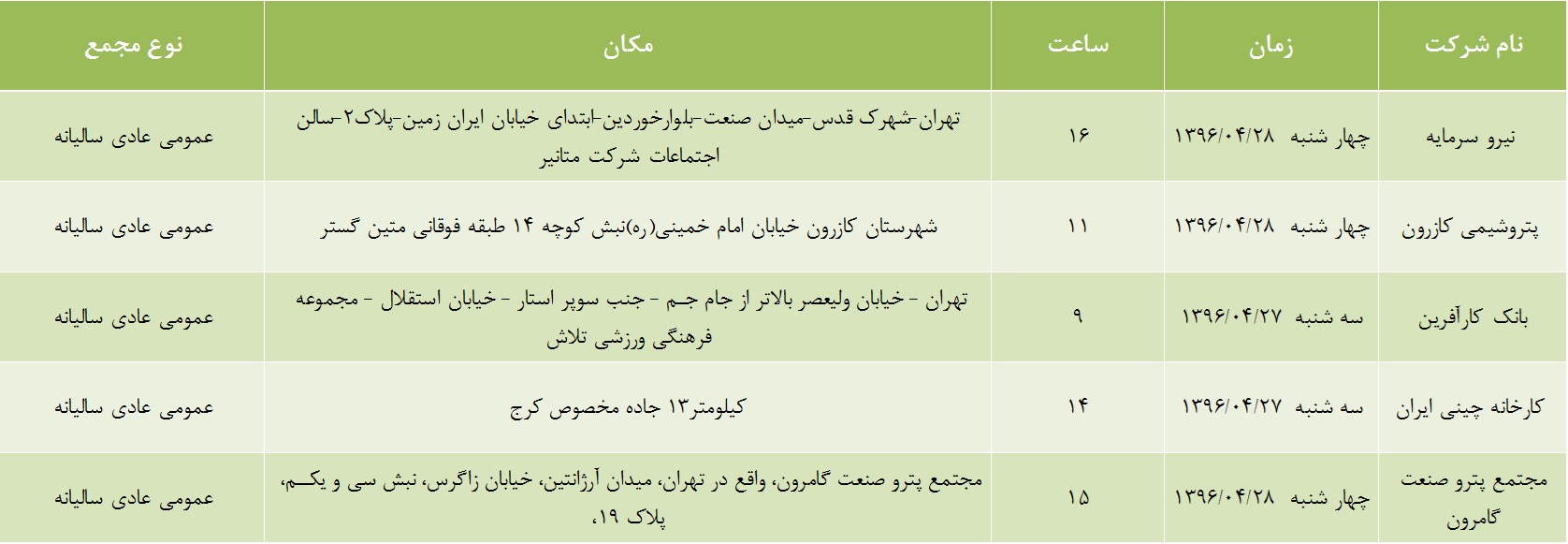 | نام شرکت | زمان | ساعت | مکان | نوع مجمع |
|---|---|---|---|---|
| نیرو سرمایه | چهار شنبه ۱۳۹۶/۰۴/۲۸ | ۱۶ | تهران-شهرک قدس-میدان صنعت-بلوارخوردین-ابتدای خیابان ایران زمین-پلاک۲-سالن اجتماعات شرکت متانیر | عمومی عادی سالیانه |
| پتروشیمی کازرون | چهار شنبه ۱۳۹۶/۰۴/۲۸ | ۱۱ | شهرستان کازرون خیابان امام خمینی(ره)نبش کوچه ۱۴ طبقه فوقانی متین گستر | عمومی عادی سالیانه |
| بانک کارآفرین | سه شنبه ۱۳۹۶/۰۴/۲۷ | ۹ | تهران - خیابان ولیعصر بالاتر از جام جم - جنب سوپر استار - خیابان استقلال - مجموعه فرهنگی ورزشی تلاش | عمومی عادی سالیانه |
| کارخانه چینی ایران | سه شنبه ۱۳۹۶/۰۴/۲۷ | ۱۴ | کیلومتر۱۳ جاده مخصوص کرج | عمومی عادی سالیانه |
| مجتمع پترو صنعت گامرون | چهار شنبه ۱۳۹۶/۰۴/۲۸ | ۱۵ | مجتمع پترو صنعت گامرون، واقع در تهران، میدان آرژانتین، خیابان زاگرس، نبش سی و یکم، پلاک ۱۹، | عمومی عادی سالیانه |